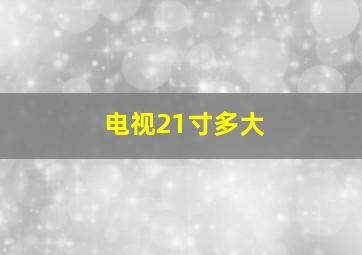 电视21寸多大